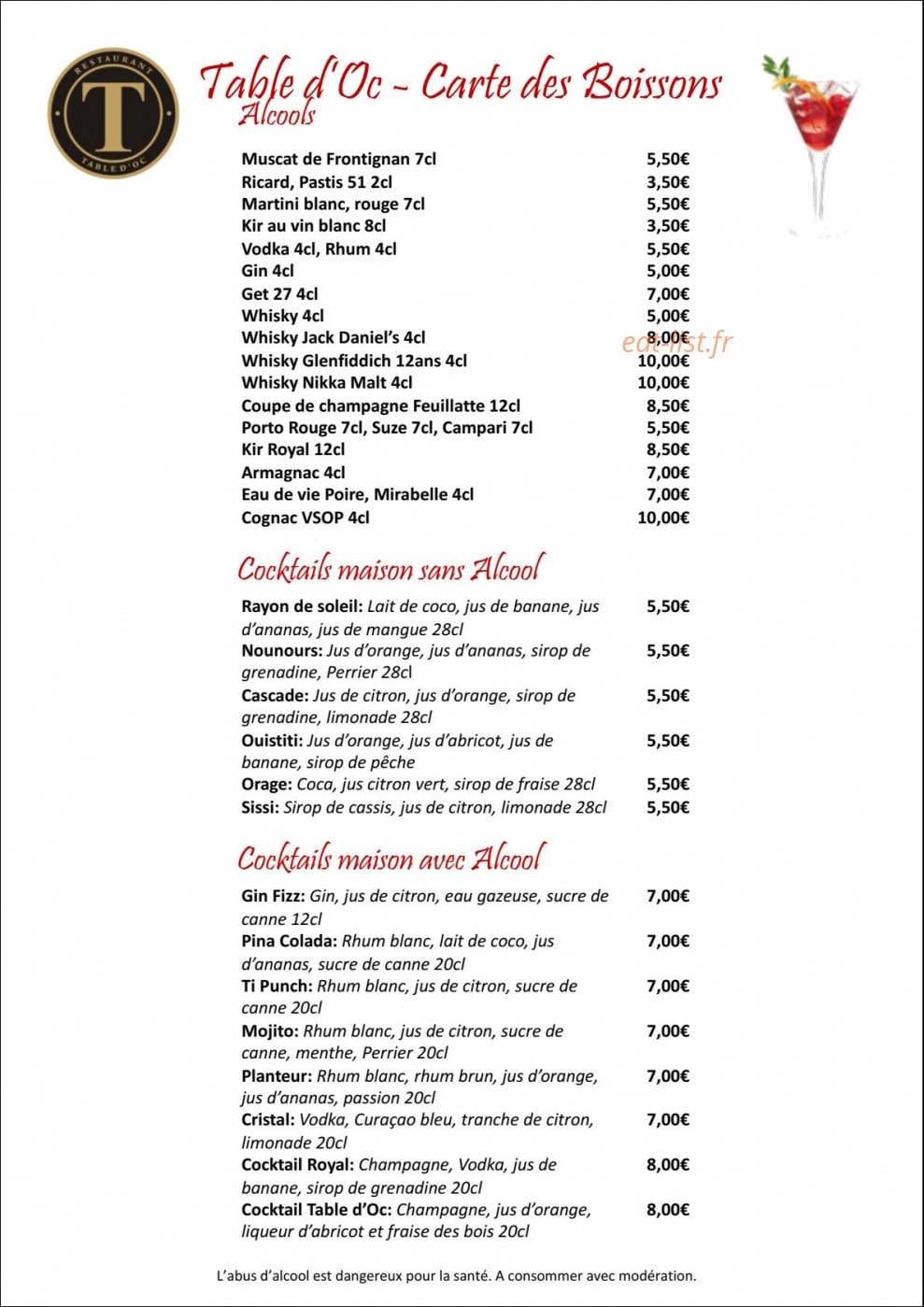 RESTAURANT
T
TABLE D'OC

Table d'Oc - Carte des Boissons

Alcools

Muscat de Frontignan 7cl 5,50€
Ricard, Pastis 51 2cl 3,50€
Martini blanc, rouge 7cl 5,50€
Kir au vin blanc 8cl 3,50€
Vodka 4cl, Rhum 4cl 5,50€
Gin 4cl 5,00€
Get 27 4cl 7,00€
Whisky 4cl 5,00€
Whisky Jack Daniel's 4cl 8,00€
Whisky Glenfiddich 12ans 4cl 10,00€
Whisky Nikka Malt 4cl 10,00€
Coupe de champagne Feuillatte 12cl 8,50€
Porto Rouge 7cl, Suze 7cl, Campari 7cl 5,50€
Kir Royal 12cl 8,50€
Armagnac 4cl 7,00€
Eau de vie Poire, Mirabelle 4cl 7,00€
Cognac VSOP 4cl 10,00€

Cocktails maison sans Alcool

Rayon de soleil: Lait de coco, jus de banane, jus d'ananas, jus de mangue 28cl 5,50€
Nounours: Jus d'orange, jus d'ananas, sirop de grenadine, Perrier 28cl 5,50€
Cascade: Jus de citron, jus d'orange, sirop de grenadine, limonade 28cl 5,50€
Ouistiti: Jus d'orange, jus d'abricot, jus de banane, sirop de pêche 5,50€
Orage: Coca, jus citron vert, sirop de fraise 28cl 5,50€
Sissi: Sirop de cassis, jus de citron, limonade 28cl 5,50€

Cocktails maison avec Alcool

Gin Fizz: Gin, jus de citron, eau gazeuse, sucre de canne 12cl 7,00€
Pina Colada: Rhum blanc, lait de coco, jus d'ananas, sucre de canne 20cl 7,00€
Ti Punch: Rhum blanc, jus de citron, sucre de canne 20cl 7,00€
Mojito: Rhum blanc, jus de citron, sucre de canne, menthe, Perrier 20cl 7,00€
Planteur: Rhum blanc, rhum brun, jus d'orange, jus d'ananas, passion 20cl 7,00€
Cristal: Vodka, Curaçao bleu, tranche de citron, limonade 20cl 7,00€
Cocktail Royal: Champagne, Vodka, jus de banane, sirop de grenadine 20cl 8,00€
Cocktail Table d'Oc: Champagne, jus d'orange, liqueur d'abricot et fraise des bois 20cl 8,00€

L'abus d'alcool est dangereux pour la santé. A consommer avec modération.

eat-list.fr